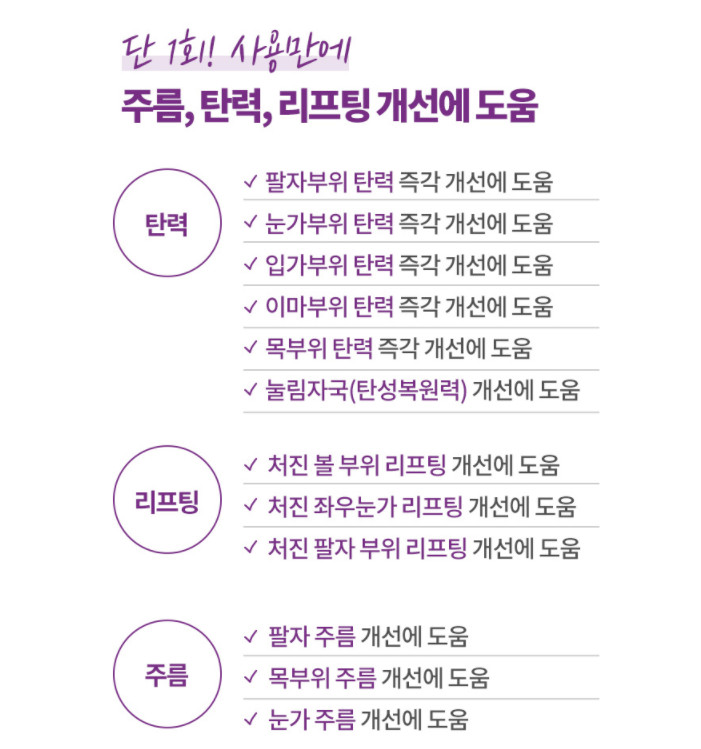 단 1회! 사용만에
주름, 탄력, 리프팅 개선에 도움

탄력

✓ 팔자부위 탄력 즉각 개선에 도움
✓ 눈가부위 탄력 즉각 개선에 도움
✓ 입가부위 탄력 즉각 개선에 도움
✓ 이마부위 탄력 즉각 개선에 도움
✓ 목부위 탄력 즉각 개선에 도움
✓ 눌림자국(탄성복원력) 개선에 도움

리프팅

✓ 처진 볼 부위 리프팅 개선에 도움
✓ 처진 좌우눈가 리프팅 개선에 도움
✓ 처진 팔자 부위 리프팅 개선에 도움

주름

✓ 팔자 주름 개선에 도움
✓ 목부위 주름 개선에 도움
✓ 눈가 주름 개선에 도움